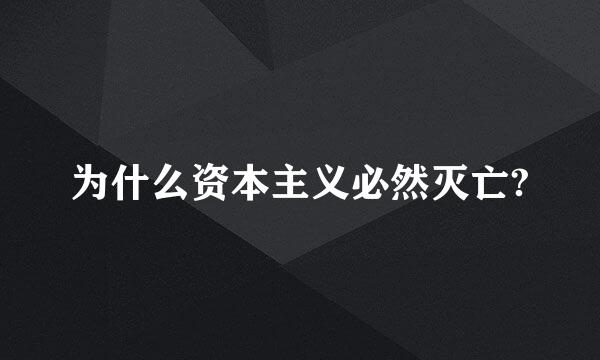 为什么资本主义必然灭亡?